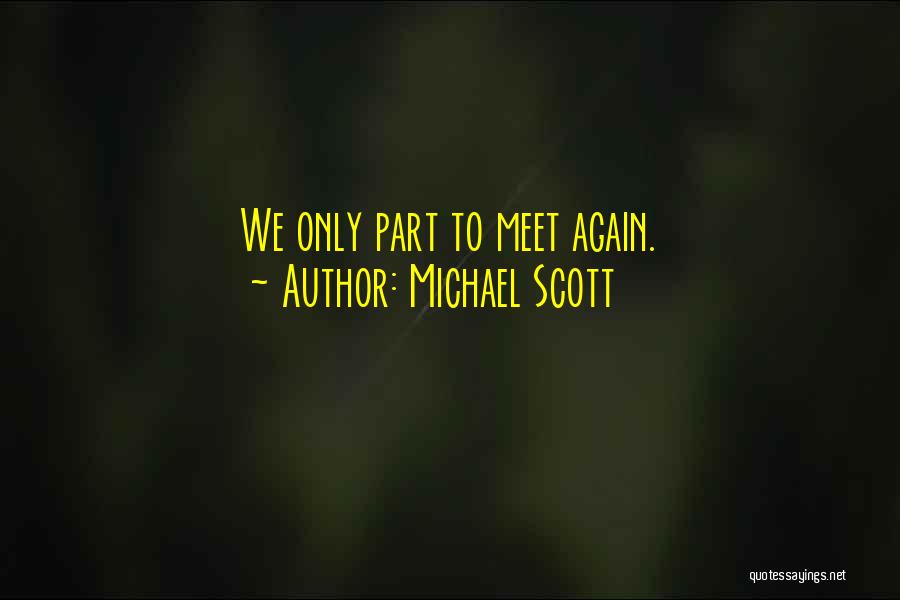 We only part to meet again.
~ Author: Michael Scott

quotessayings.net